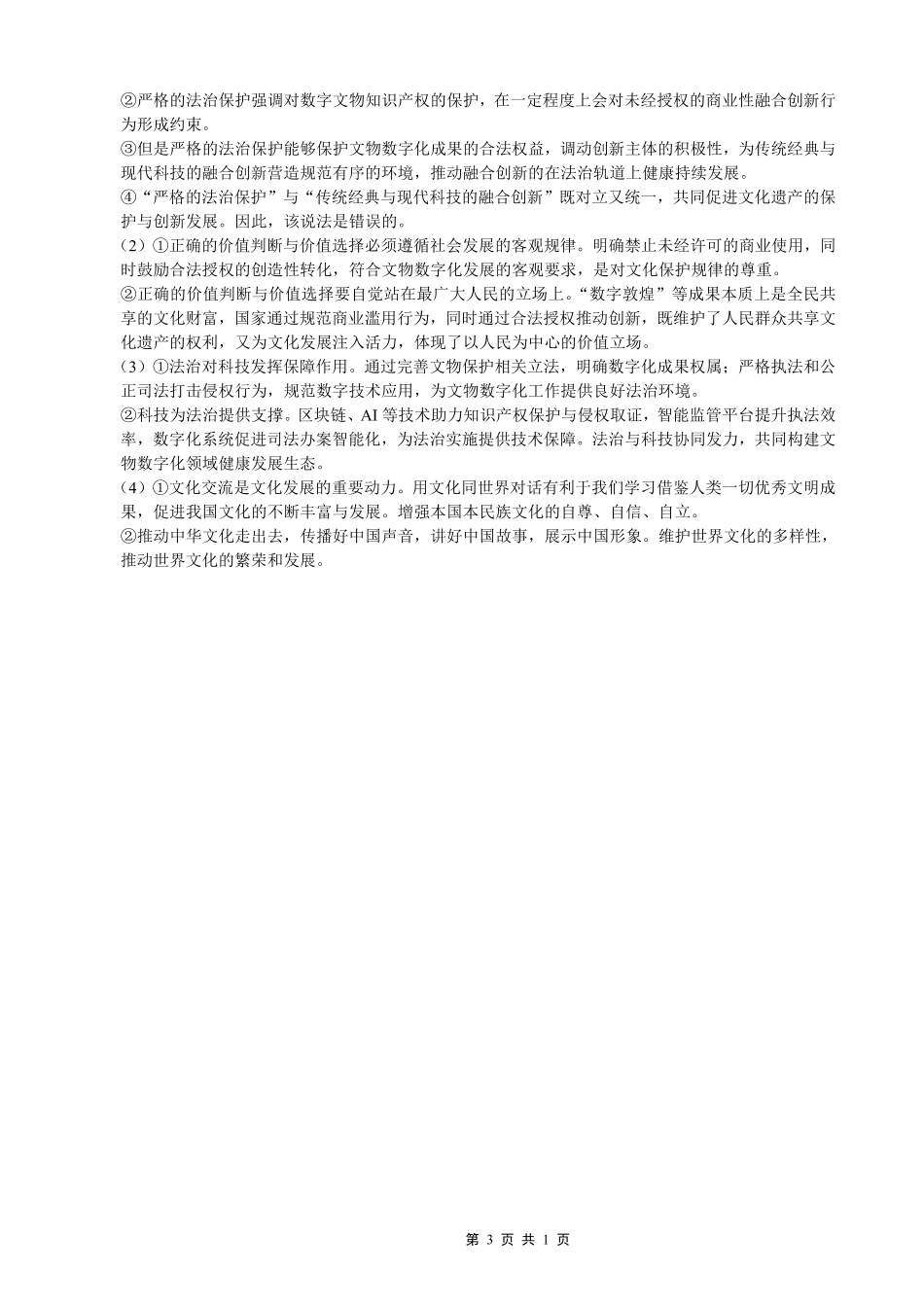 ②严格的法治保护强调对数字文物知识产权的保护，在一定程度上会对未经授权的商业性融合创新行为形成约束。
③但是严格的法治保护能够保护文物数字化成果的合法权益，调动创新主体的积极性，为传统经典与现代科技的融合创新营造规范有序的环境，推动融合创新的在法治轨道上健康持续发展。
④“严格的法治保护”与“传统经典与现代科技的融合创新”既对立又统一，共同促进文化遗产的保护与创新发展。因此，该说法是错误的。
（2）①正确的价值判断与价值选择必须遵循社会发展的客观规律。明确禁止未经许可的商业使用，同时鼓励合法授权的创造性转化，符合文物数字化发展的客观要求，是对文化保护规律的尊重。
②正确的价值判断与价值选择要自觉站在最广大人民的立场上。“数字敦煌”等成果本质上是全民共享的文化财富，国家通过规范商业滥用行为，同时通过合法授权推动创新，既维护了人民群众共享文化遗产的权利，又为文化发展注入活力，体现了以人民为中心的价值立场。
（3）①法治对科技发挥保障作用。通过完善文物保护相关立法，明确数字化成果权属；严格执法和公正司法打击侵权行为，规范数字技术应用，为文物数字化工作提供良好法治环境。
②科技为法治提供支撑。区块链、AI 等技术助力知识产权保护与侵权取证，智能监管平台提升执法效率，数字化系统促进司法办案智能化，为法治实施提供技术保障。法治与科技协同发力，共同构建文物数字化领域健康发展生态。
（4）①文化交流是文化发展的重要动力。用文化同世界对话有利于我们学习借鉴人类一切优秀文明成果，促进我国文化的不断丰富与发展。增强本国本民族文化的自尊、自信、自立。
②推动中华文化走出去，传播好中国声音，讲好中国故事，展示中国形象。维护世界文化的多样性，推动世界文化的繁荣和发展。

第 3 页 共 1 页